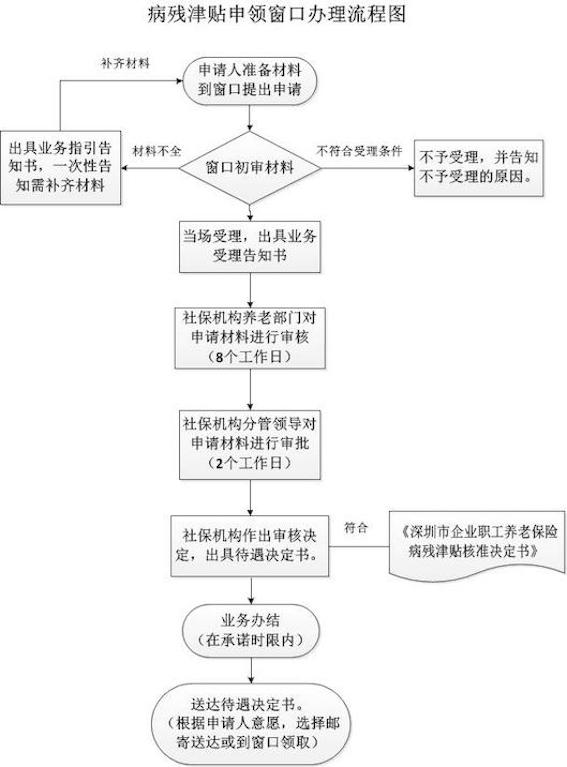 病残津贴申领窗口办理流程图

补齐材料

申请人准备材料到窗口提出申请

出具业务指引告知书，一次性告知需补齐材料

材料不全

窗口初审材料

不符合受理条件

不予受理，并告知不予受理的原因。

当场受理，出具业务受理告知书

社保机构养老部门对申请材料进行审核（8个工作日）

社保机构分管领导对申请材料进行审批（2个工作日）

社保机构作出审核决定，出具待遇决定书。

符合

《深圳市企业职工养老保险病残津贴核准决定书》

业务办结（在承诺时限内）

送达待遇决定书。（根据申请人意愿，选择邮寄送达或到窗口领取）